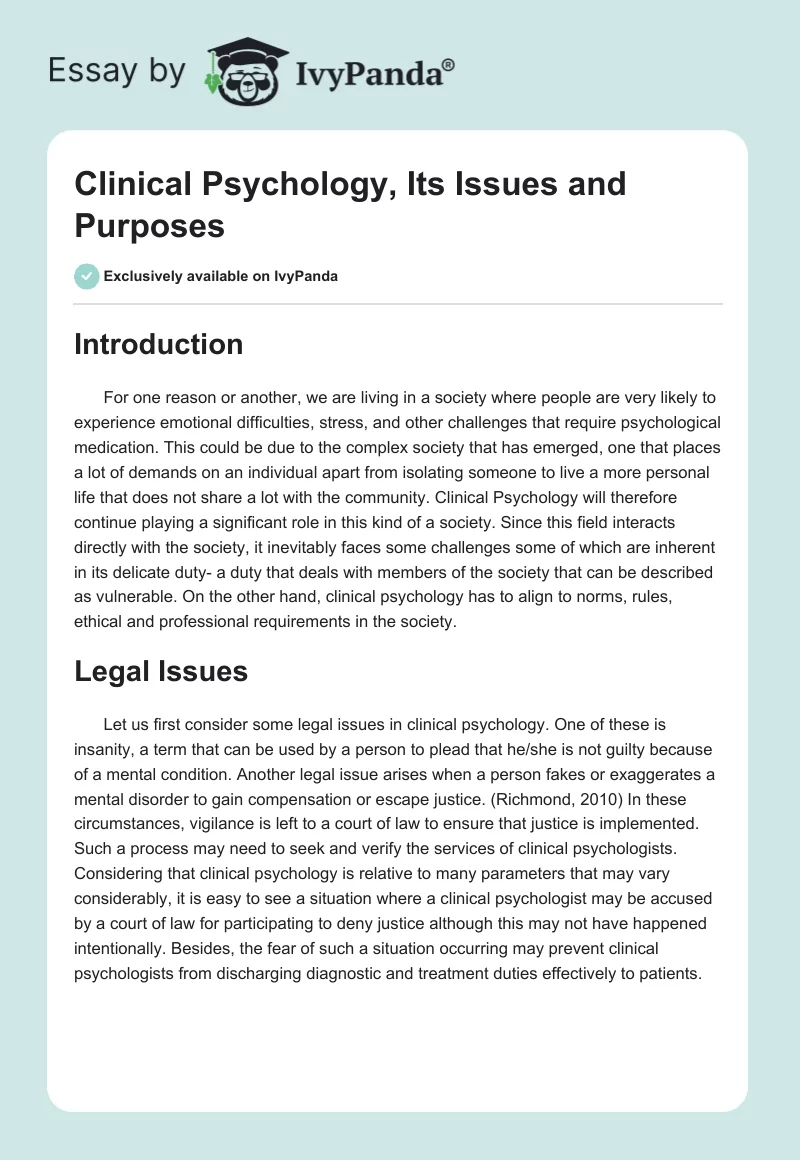 Essay by IvyPanda®

Clinical Psychology, Its Issues and Purposes

Exclusively available on IvyPanda

Introduction

For one reason or another, we are living in a society where people are very likely to experience emotional difficulties, stress, and other challenges that require psychological medication. This could be due to the complex society that has emerged, one that places a lot of demands on an individual apart from isolating someone to live a more personal life that does not share a lot with the community. Clinical Psychology will therefore continue playing a significant role in this kind of a society. Since this field interacts directly with the society, it inevitably faces some challenges some of which are inherent in its delicate duty- a duty that deals with members of the society that can be described as vulnerable. On the other hand, clinical psychology has to align to norms, rules, ethical and professional requirements in the society.

Legal Issues

Let us first consider some legal issues in clinical psychology. One of these is insanity, a term that can be used by a person to plead that he/she is not guilty because of a mental condition. Another legal issue arises when a person fakes or exaggerates a mental disorder to gain compensation or escape justice. (Richmond, 2010) In these circumstances, vigilance is left to a court of law to ensure that justice is implemented. Such a process may need to seek and verify the services of clinical psychologists. Considering that clinical psychology is relative to many parameters that may vary considerably, it is easy to see a situation where a clinical psychologist may be accused by a court of law for participating to deny justice although this may not have happened intentionally. Besides, the fear of such a situation occurring may prevent clinical psychologists from discharging diagnostic and treatment duties effectively to patients.